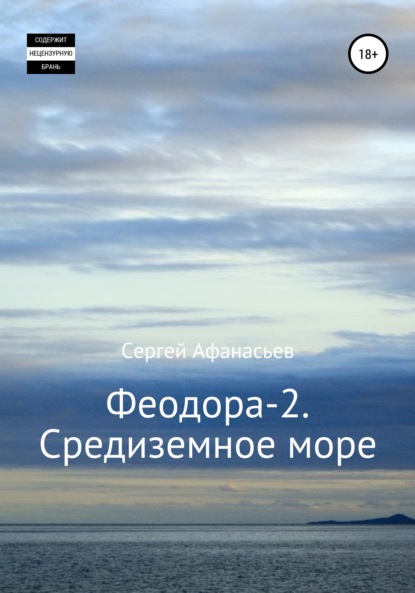 СОДЕРЖИТ
НЕЦЕНЗУРНУЮ
БРАНЬ

18+

Сергей Афанасьев

Феодора-2.
Средиземное море